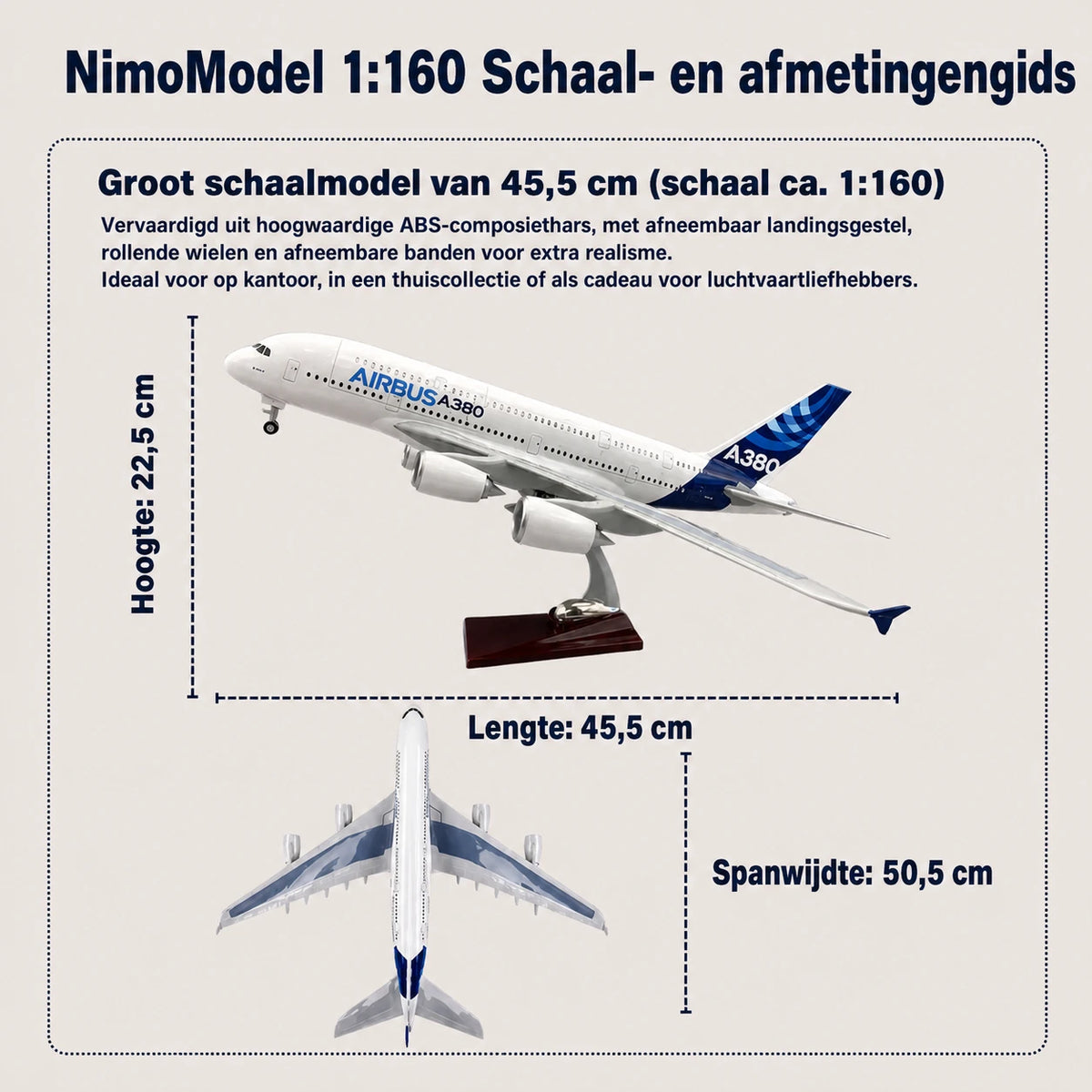 NimoModel 1:160 Schaal- en afmetingengids

Groot schaalmodel van 45,5 cm (schaal ca. 1:160)

Vervaardigd uit hoogwaardige ABS-composiethars, met afneembaar landingsgestel, rollende wielen en afneembare banden voor extra realisme.
Ideaal voor op kantoor, in een thuiscollectie of als cadeau voor luchtvaartliefhebbers.

Hoogte: 22,5 cm

AIRBUS A380

A380

Lengte: 45,5 cm

Spanwijdte: 50,5 cm